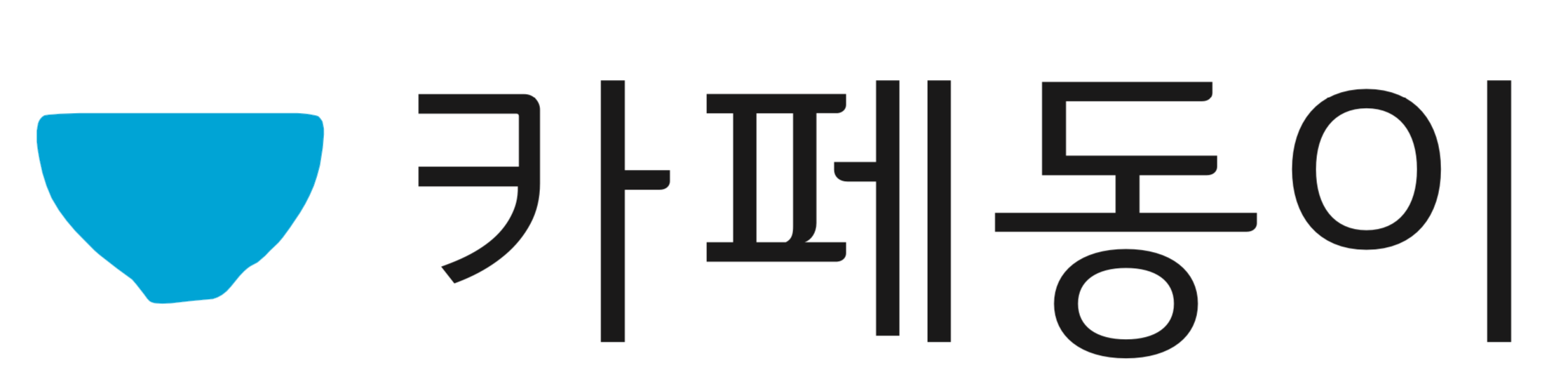 카페동이